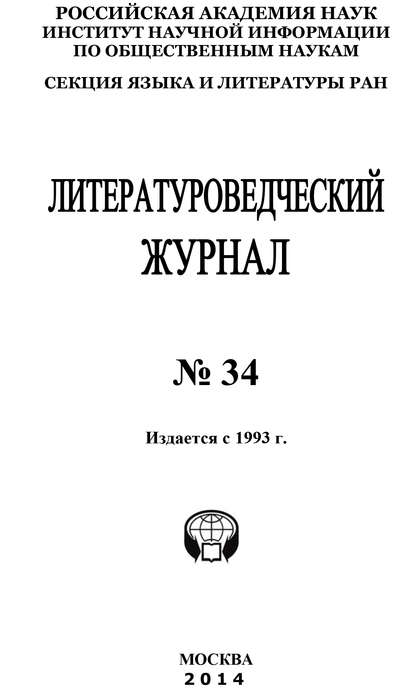 РОССИЙСКАЯ АКАДЕМИЯ НАУК
ИНСТИТУТ НАУЧНОЙ ИНФОРМАЦИИ
ПО ОБЩЕСТВЕННЫМ НАУКАМ

СЕКЦИЯ ЯЗЫКА И ЛИТЕРАТУРЫ РАН

ЛИТЕРАТУРОВЕДЧЕСКИЙ
ЖУРНАЛ

№ 34

Издается с 1993 г.

МОСКВА
2014